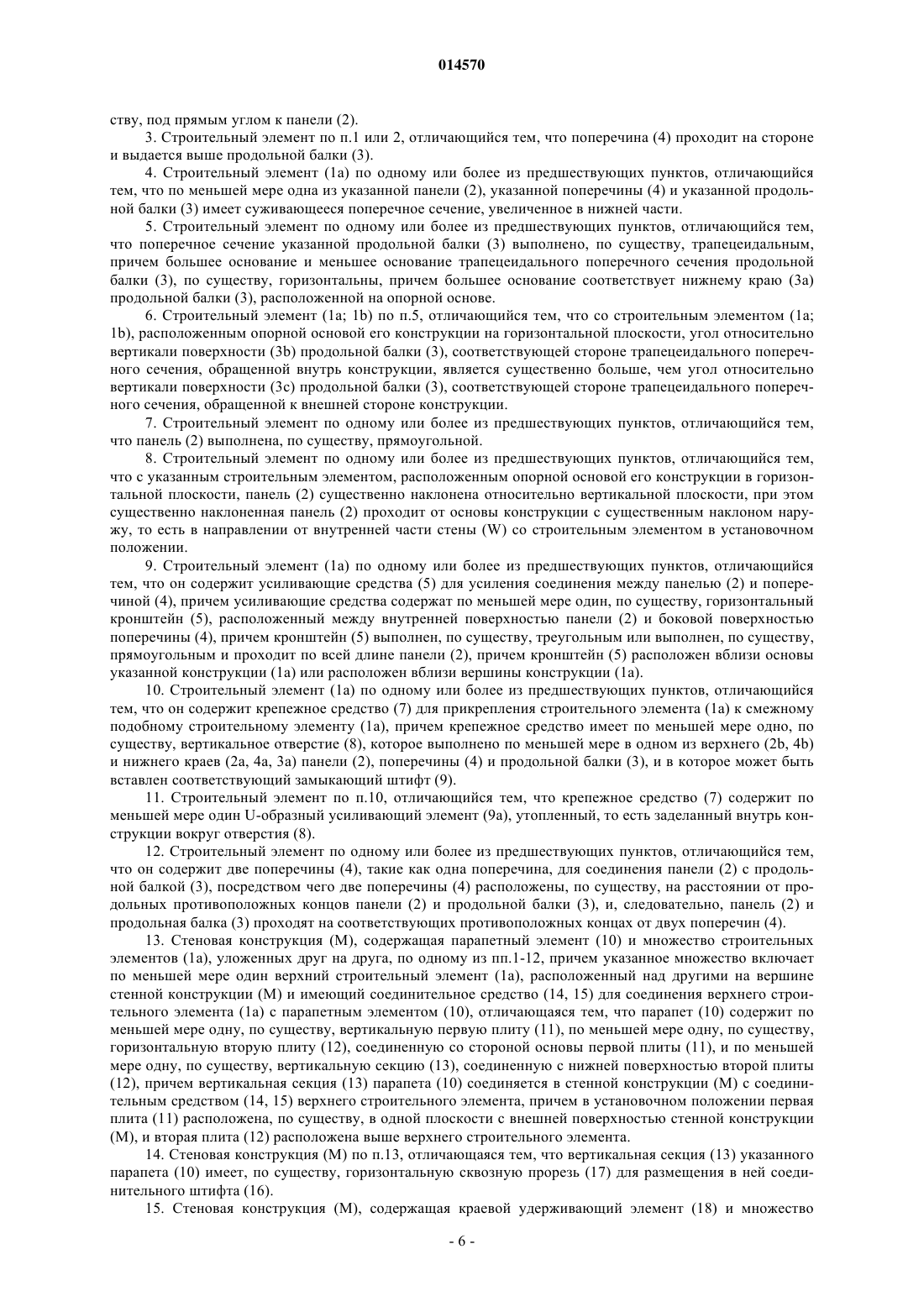 014570

ству, под прямым углом к панели (2).

3. Строительный элемент по п.1 или 2, отличающийся тем, что поперечина (4) проходит на стороне и выдается выше продольной балки (3).

4. Строительный элемент (1a) по одному или более из предшествующих пунктов, отличающийся тем, что по меньшей мере одна из указанной панели (2), указанной поперечины (4) и указанной продольной балки (3) имеет суживающееся поперечное сечение, увеличенное в нижней части.

5. Строительный элемент по одному или более из предшествующих пунктов, отличающийся тем, что поперечное сечение указанной продольной балки (3) выполнено, по существу, трапецеидальным, причем большее основание и меньшее основание трапецеидального поперечного сечения продольной балки (3), по существу, горизонтальны, причем большее основание соответствует нижнему краю (3a) продольной балки (3), расположенной на опорной основе.

6. Строительный элемент (1a; 1b) по п.5, отличающийся тем, что со строительным элементом (1a; 1b), расположенным опорной основой его конструкции на горизонтальной плоскости, угол относительно вертикали поверхности (3b) продольной балки (3), соответствующей стороне трапецеидального поперечного сечения, обращенной внутрь конструкции, является существенно больше, чем угол относительно вертикали поверхности (3c) продольной балки (3), соответствующей стороне трапецеидального поперечного сечения, обращенной к внешней стороне конструкции.

7. Строительный элемент по одному или более из предшествующих пунктов, отличающийся тем, что панель (2) выполнена, по существу, прямоугольной.

8. Строительный элемент по одному или более из предшествующих пунктов, отличающийся тем, что с указанным строительным элементом, расположенным опорной основой его конструкции в горизонтальной плоскости, панель (2) существенно наклонена относительно вертикальной плоскости, при этом существенно наклоненная панель (2) проходит от основы конструкции с существенным наклоном наружу, то есть в направлении от внутренней части стены (W) со строительным элементом в установочном положении.

9. Строительный элемент (1a) по одному или более из предшествующих пунктов, отличающийся тем, что он содержит усиливающие средства (5) для усиления соединения между панелью (2) и поперечиной (4), причем усиливающие средства содержат по меньшей мере один, по существу, горизонтальный кронштейн (5), расположенный между внутренней поверхностью панели (2) и боковой поверхностью поперечины (4), причем кронштейн (5) выполнен, по существу, треугольным или выполнен, по существу, прямоугольным и проходит по всей длине панели (2), причем кронштейн (5) расположен вблизи основы указанной конструкции (1a) или расположен вблизи вершины конструкции (1a).

10. Строительный элемент (1a) по одному или более из предшествующих пунктов, отличающийся тем, что он содержит крепежное средство (7) для прикрепления строительного элемента (1a) к смежному подобному строительному элементу (1a), причем крепежное средство имеет по меньшей мере одно, по существу, вертикальное отверстие (8), которое выполнено по меньшей мере в одном из верхнего (2b, 4b) и нижнего краев (2a, 4a, 3a) панели (2), поперечины (4) и продольной балки (3), и в которое может быть вставлен соответствующий замыкающий штифт (9).

11. Строительный элемент по п.10, отличающийся тем, что крепежное средство (7) содержит по меньшей мере один U-образный усиливающий элемент (9a), утопленный, то есть заделанный внутрь конструкции вокруг отверстия (8).

12. Строительный элемент по одному или более из предшествующих пунктов, отличающийся тем, что он содержит две поперечины (4), такие как одна поперечина, для соединения панели (2) с продольной балкой (3), посредством чего две поперечины (4) расположены, по существу, на расстоянии от продольных противоположных концов панели (2) и продольной балки (3), и, следовательно, панель (2) и продольная балка (3) проходят на соответствующих противоположных концах от двух поперечин (4).

13. Стеновая конструкция (M), содержащая парапетный элемент (10) и множество строительных элементов (1a), уложенных друг на друга, по одному из пп.1-12, причем указанное множество включает по меньшей мере один верхний строительный элемент (1a), расположенный над другими на вершине стенной конструкции (M) и имеющий соединительное средство (14, 15) для соединения верхнего строительного элемента (1a) с парапетным элементом (10), отличающаяся тем, что парапет (10) содержит по меньшей мере одну, по существу, вертикальную первую плиту (11), по меньшей мере одну, по существу, горизонтальную вторую плиту (12), соединенную со стороной основы первой плиты (11), и по меньшей мере одну, по существу, вертикальную секцию (13), соединенную с нижней поверхностью второй плиты (12), причем вертикальная секция (13) парапета (10) соединяется в стенной конструкции (M) с соединительным средством (14, 15) верхнего строительного элемента, причем в установочном положении первая плита (11) расположена, по существу, в одной плоскости с внешней поверхностью стенной конструкции (M), и вторая плита (12) расположена выше верхнего строительного элемента.

14. Стеновая конструкция (M) по п.13, отличающаяся тем, что вертикальная секция (13) указанного парапета (10) имеет, по существу, горизонтальную сквозную прорезь (17) для размещения в ней соединительного штифта (16).

15. Стеновая конструкция (M), содержащая краевой удерживающий элемент (18) и множество

- 6 -